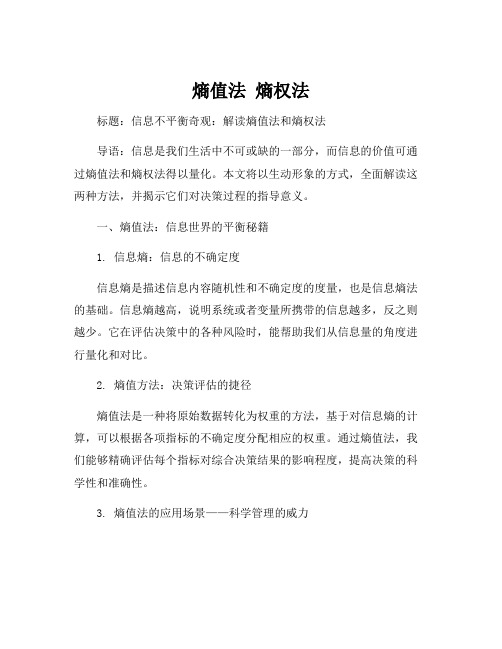 熵值法 熵权法

标题：信息不平衡奇观：解读熵值法和熵权法

导语：信息是我们生活中不可或缺的一部分，而信息的价值可通过熵值法和熵权法得以量化。本文将以生动形象的方式，全面解读这两种方法，并揭示它们对决策过程的指导意义。

一、熵值法：信息世界的平衡秘籍

1. 信息熵：信息的不确定度

信息熵是描述信息内容随机性和不确定度的度量，也是信息熵法的基础。信息熵越高，说明系统或者变量所携带的信息越多，反之则越少。它在评估决策中的各种风险时，能帮助我们从信息量的角度进行量化和对比。

2. 熵值方法：决策评估的捷径

熵值法是一种将原始数据转化为权重的方法，基于对信息熵的计算，可以根据各项指标的不确定度分配相应的权重。通过熵值法，我们能够精确评估每个指标对综合决策结果的影响程度，提高决策的科学性和准确性。

3. 熵值法的应用场景——科学管理的威力